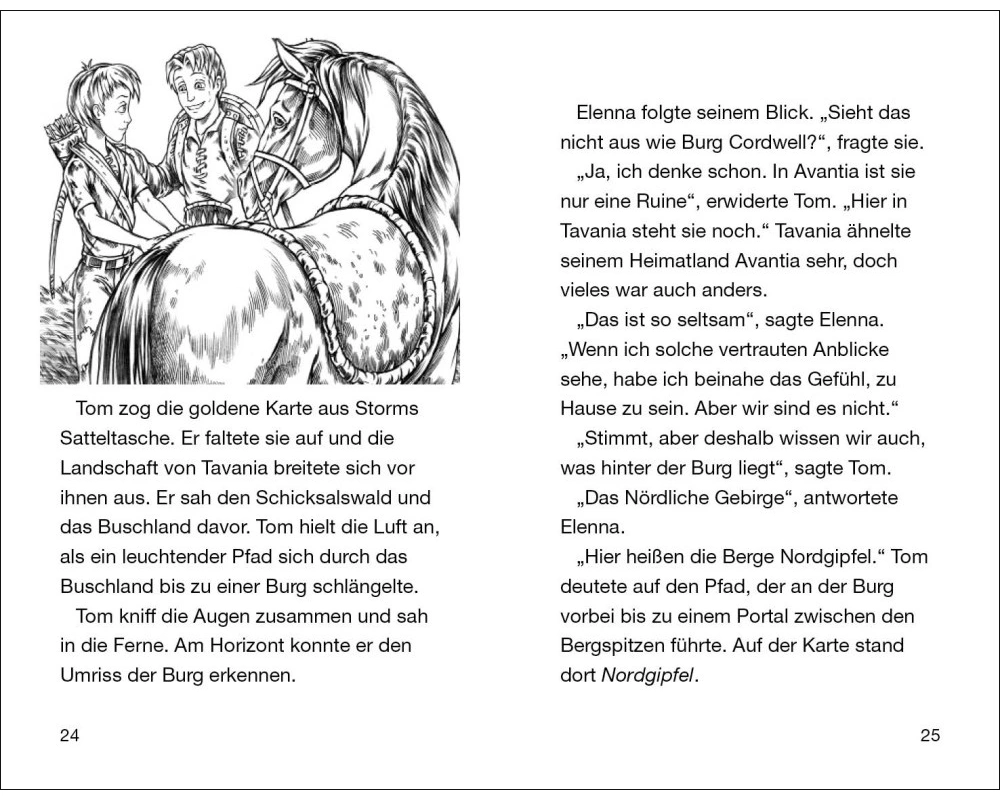 Tom zog die goldene Karte aus Storms Satteltasche. Er faltete sie auf und die Landschaft von Tavania breitete sich vor ihnen aus. Er sah den Schicksalswald und das Buschland davor. Tom hielt die Luft an, als ein leuchtender Pfad sich durch das Buschland bis zu einer Burg schlängelte.

Tom kniff die Augen zusammen und sah in die Ferne. Am Horizont konnte er den Umriss der Burg erkennen.

24

Elenna folgte seinem Blick. „Sieht das nicht aus wie Burg Cordwell?“, fragte sie.

„Ja, ich denke schon. In Avantia ist sie nur eine Ruine“, erwiderte Tom. „Hier in Tavania steht sie noch.“ Tavania ähnelte seinem Heimatland Avantia sehr, doch vieles war auch anders.

„Das ist so seltsam“, sagte Elenna. „Wenn ich solche vertrauten Anblicke sehe, habe ich beinahe das Gefühl, zu Hause zu sein. Aber wir sind es nicht.“

„Stimmt, aber deshalb wissen wir auch, was hinter der Burg liegt“, sagte Tom.

„Das Nördliche Gebirge“, antwortete Elenna.

„Hier heißen die Berge Nordgipfel.“ Tom deutete auf den Pfad, der an der Burg vorbei bis zu einem Portal zwischen den Bergspitzen führte. Auf der Karte stand dort Nordgipfel.

25